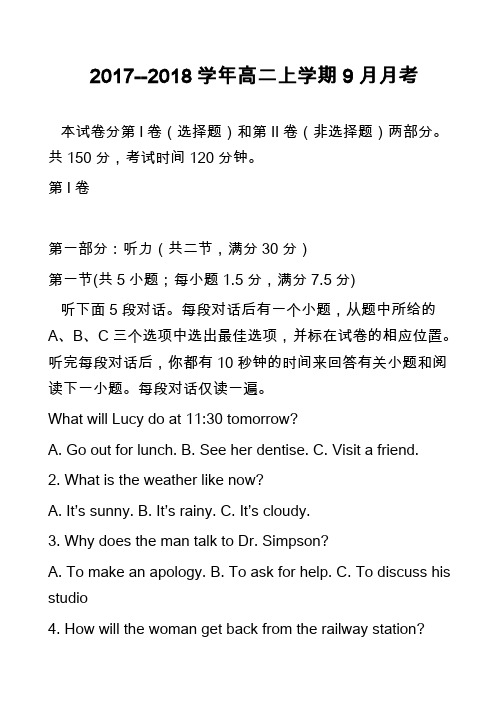 2017--2018 学年高二上学期 9 月月考

本试卷分第 I 卷（选择题）和第 II 卷（非选择题）两部分。共 150 分，考试时间 120 分钟。

第 I 卷

第一部分：听力（共二节，满分 30 分）

第一节(共 5 小题；每小题 1.5 分，满分 7.5 分)

听下面 5 段对话。每段对话后有一个小题，从题中所给的 A、B、C 三个选项中选出最佳选项，并标在试卷的相应位置。听完每段对话后，你都有 10 秒钟的时间来回答有关小题和阅读下一小题。每段对话仅读一遍。

What will Lucy do at 11:30 tomorrow?

A. Go out for lunch. B. See her dentise. C. Visit a friend.

2. What is the weather like now?

A. It's sunny. B. It's rainy. C. It's cloudy.

3. Why does the man talk to Dr. Simpson?

A. To make an apology. B. To ask for help. C. To discuss his studio

4. How will the woman get back from the railway station?